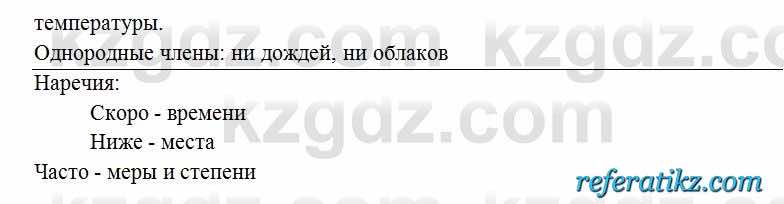 температуры.
Однородные члены: ни дождей, ни облаков

Наречия:
Скоро - времени
Ниже - места
Часто - меры и степени

kzgdz.com kzgdz.com kzgdz.com
referatikz.com